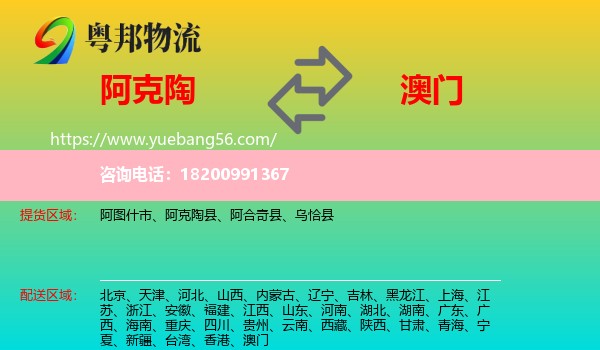 粤邦物流

阿克陶

澳门

https://www.yuebang56.com/

咨询电话：18200991367

提货区域：

阿图什市、阿克陶县、阿合奇县、乌恰县

配送区域：

北京、天津、河北、山西、内蒙古、辽宁、吉林、黑龙江、上海、江苏、浙江、安徽、福建、江西、山东、河南、湖北、湖南、广东、广西、海南、重庆、四川、贵州、云南、西藏、陕西、甘肃、青海、宁夏、新疆、台湾、香港、澳门